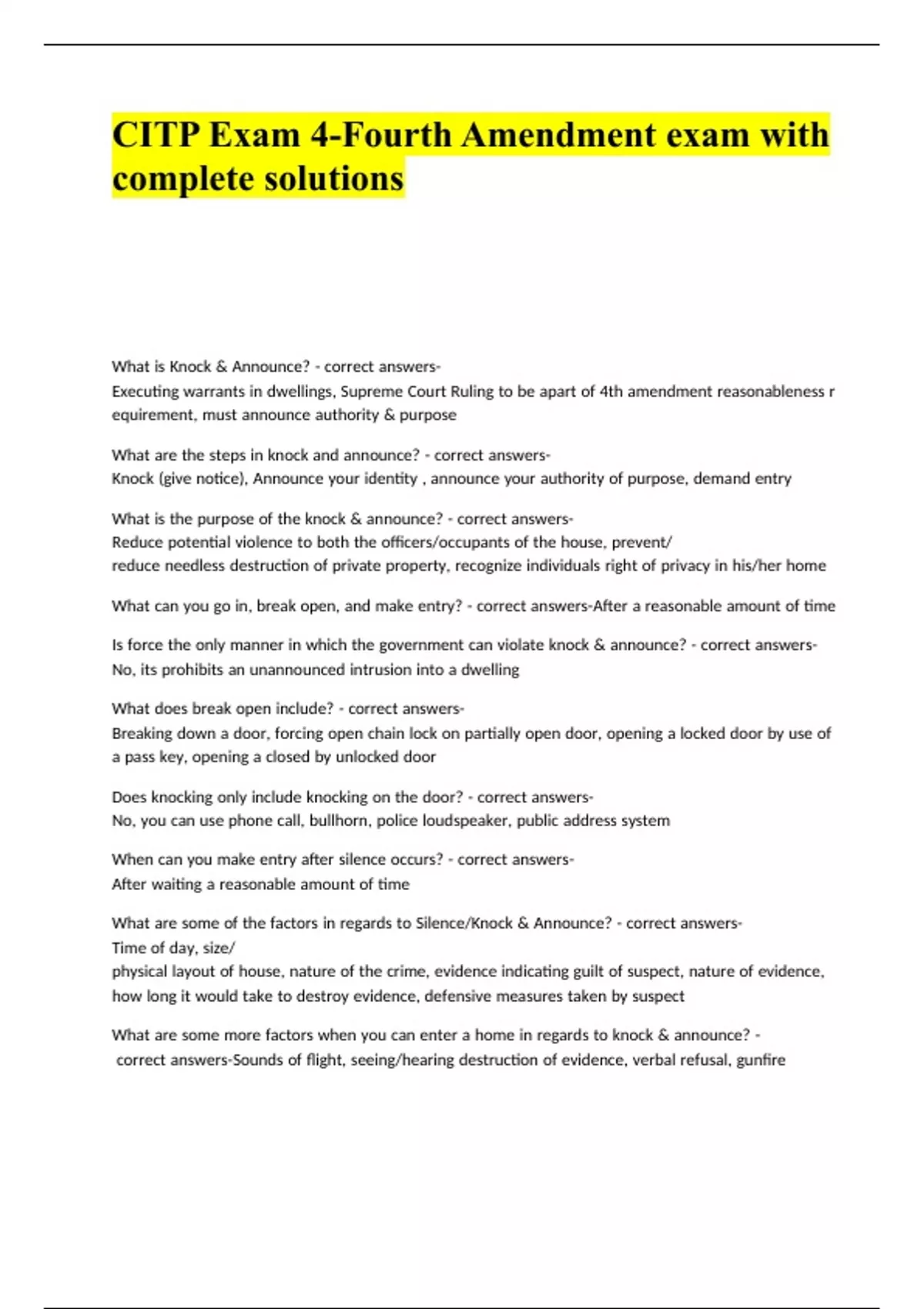 CITP Exam 4-Fourth Amendment exam with complete solutions

What is Knock & Announce? - correct answers-
Executing warrants in dwellings, Supreme Court Ruling to be apart of 4th amendment reasonableness r equirement, must announce authority & purpose

What are the steps in knock and announce? - correct answers-
Knock (give notice), Announce your identity , announce your authority of purpose, demand entry

What is the purpose of the knock & announce? - correct answers-
Reduce potential violence to both the officers/occupants of the house, prevent/
reduce needless destruction of private property, recognize individuals right of privacy in his/her home

What can you go in, break open, and make entry? - correct answers-After a reasonable amount of time

Is force the only manner in which the government can violate knock & announce? - correct answers-
No, its prohibits an unannounced intrusion into a dwelling

What does break open include? - correct answers-
Breaking down a door, forcing open chain lock on partially open door, opening a locked door by use of a pass key, opening a closed by unlocked door

Does knocking only include knocking on the door? - correct answers-
No, you can use phone call, bullhorn, police loudspeaker, public address system

When can you make entry after silence occurs? - correct answers-
After waiting a reasonable amount of time

What are some of the factors in regards to Silence/Knock & Announce? - correct answers-
Time of day, size/
physical layout of house, nature of the crime, evidence indicating guilt of suspect, nature of evidence, how long it would take to destroy evidence, defensive measures taken by suspect

What are some more factors when you can enter a home in regards to knock & announce? -
correct answers-Sounds of flight, seeing/hearing destruction of evidence, verbal refusal, gunfire